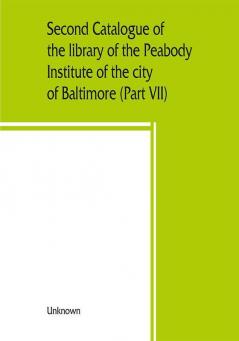 Second Catalogue of the library of the Peabody Institute of the city of Baltimore (Part VII)

Unknown